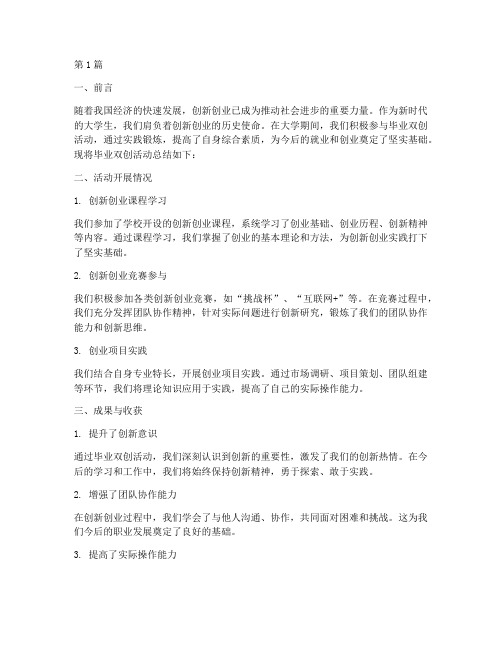 第1篇

一、前言

随着我国经济的快速发展，创新创业已成为推动社会进步的重要力量。作为新时代的大学生，我们肩负着创新创业的历史使命。在大学期间，我们积极参与毕业双创活动，通过实践锻炼，提高了自身综合素质，为今后的就业和创业奠定了坚实基础。现将毕业双创活动总结如下：

二、活动开展情况

1. 创新创业课程学习

我们参加了学校开设的创新创业课程，系统学习了创业基础、创业历程、创新精神等内容。通过课程学习，我们掌握了创业的基本理论和方法，为创新创业实践打下了坚实基础。

2. 创新创业竞赛参与

我们积极参加各类创新创业竞赛，如“挑战杯”、“互联网+”等。在竞赛过程中，我们充分发挥团队协作精神，针对实际问题进行创新研究，锻炼了我们的团队协作能力和创新思维。

3. 创业项目实践

我们结合自身专业特长，开展创业项目实践。通过市场调研、项目策划、团队组建等环节，我们将理论知识应用于实践，提高了自己的实际操作能力。

三、成果与收获

1. 提升了创新意识

通过毕业双创活动，我们深刻认识到创新的重要性，激发了我们的创新热情。在今后的学习和工作中，我们将始终保持创新精神，勇于探索、敢于实践。

2. 增强了团队协作能力

在创新创业过程中，我们学会了与他人沟通、协作，共同面对困难和挑战。这为我们今后的职业发展奠定了良好的基础。

3. 提高了实际操作能力